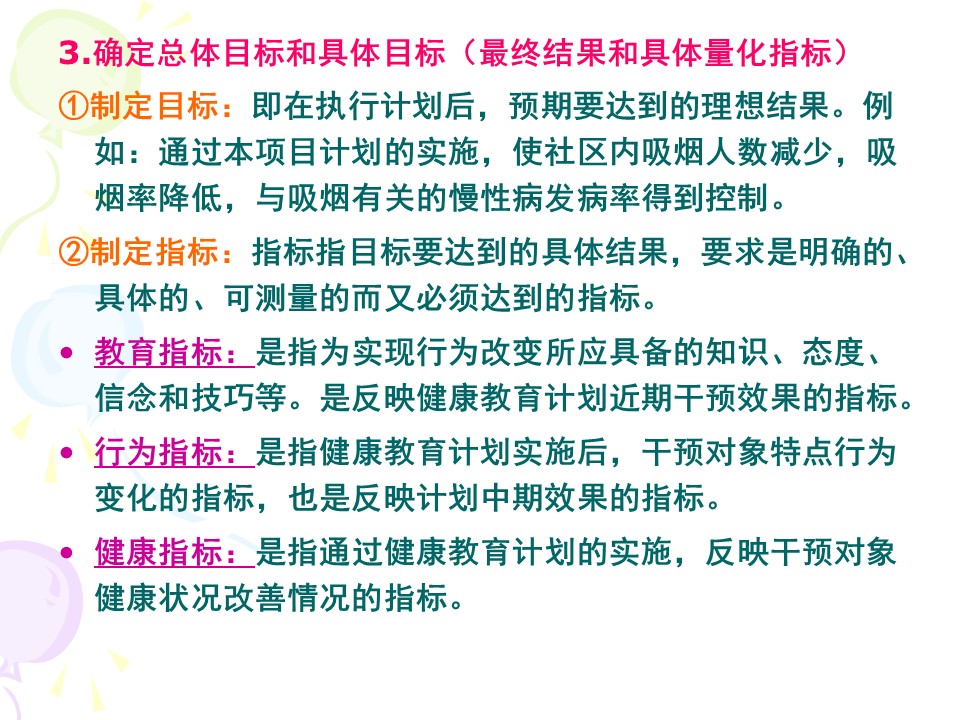 3.确定总体目标和具体目标（最终结果和具体量化指标）

①制定目标：即在执行计划后，预期要达到的理想结果。例如：通过本项目计划的实施，使社区内吸烟人数减少，吸烟率降低，与吸烟有关的慢性病发病率得到控制。

②制定指标：指标指目标要达到的具体结果，要求是明确的、具体的、可测量的而又必须达到的指标。

• 教育指标：是指为实现行为改变所应具备的知识、态度、信念和技巧等。是反映健康教育计划近期干预效果的指标。
• 行为指标：是指健康教育计划实施后，干预对象特点行为变化的指标，也是反映计划中期效果的指标。
• 健康指标：是指通过健康教育计划的实施，反映干预对象健康状况改善情况的指标。